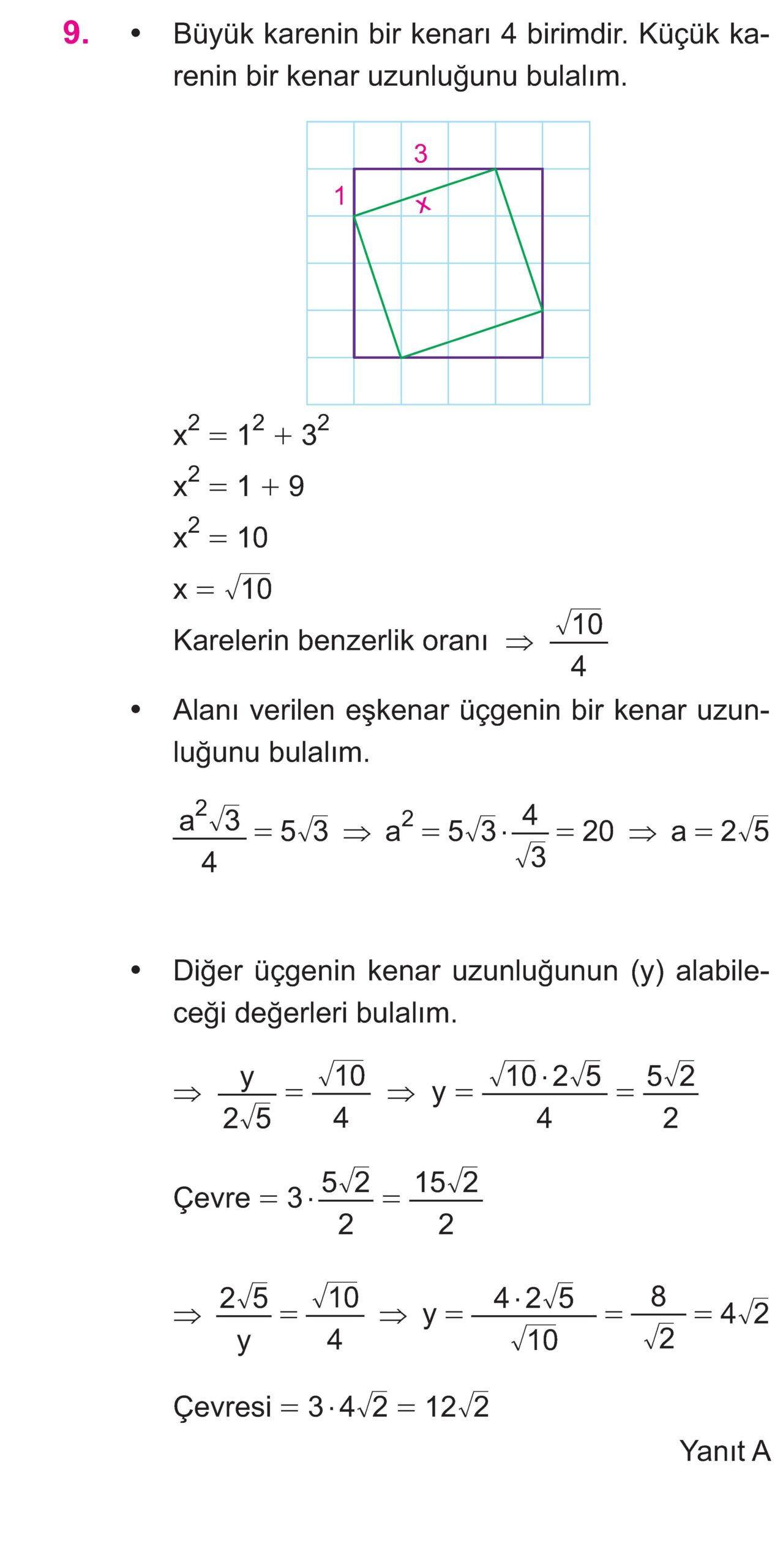 9. • Büyük karenin bir kenarı 4 birimdir. Küçük karenin bir kenar uzunluğunu bulalım.

3
1
x

$x^2 = 1^2 + 3^2$

$x^2 = 1 + 9$

$x^2 = 10$

$x = \sqrt{10}$

Karelerin benzerlik oranı $\Rightarrow \frac{\sqrt{10}}{4}$

• Alanı verilen eşkenar üçgenin bir kenar uzunluğunu bulalım.

$\frac{a^2\sqrt{3}}{4} = 5\sqrt{3} \Rightarrow a^2 = 5\sqrt{3} \cdot \frac{4}{\sqrt{3}} = 20 \Rightarrow a = 2\sqrt{5}$

• Diğer üçgenin kenar uzunluğunun (y) alabileceği değerleri bulalım.

$\Rightarrow \frac{y}{2\sqrt{5}} = \frac{\sqrt{10}}{4} \Rightarrow y = \frac{\sqrt{10} \cdot 2\sqrt{5}}{4} = \frac{5\sqrt{2}}{2}$

Çevre $= 3 \cdot \frac{5\sqrt{2}}{2} = \frac{15\sqrt{2}}{2}$

$\Rightarrow \frac{2\sqrt{5}}{y} = \frac{\sqrt{10}}{4} \Rightarrow y = \frac{4 \cdot 2\sqrt{5}}{\sqrt{10}} = \frac{8}{\sqrt{2}} = 4\sqrt{2}$

Çevresi $= 3 \cdot 4\sqrt{2} = 12\sqrt{2}$

Yanıt A